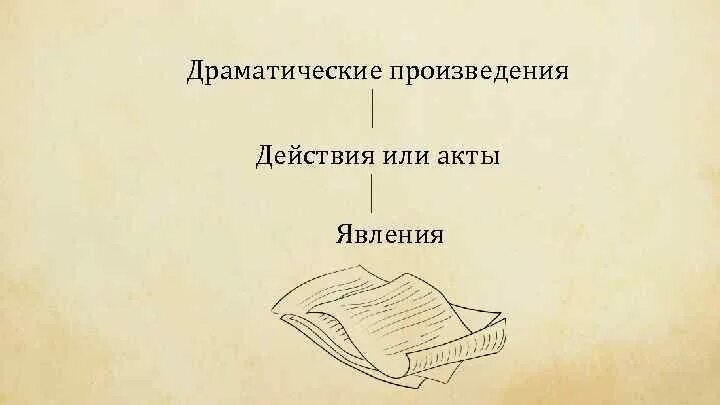 Драматические произведения

Действия или акты

Явления